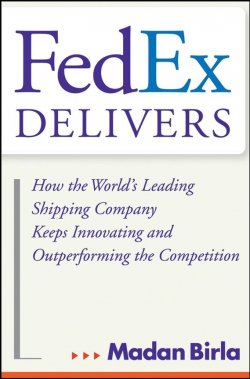 FedEx
DELIVERS

How the World's Leading Shipping Company Keeps Innovating and Outperforming the Competition

Madan Birla